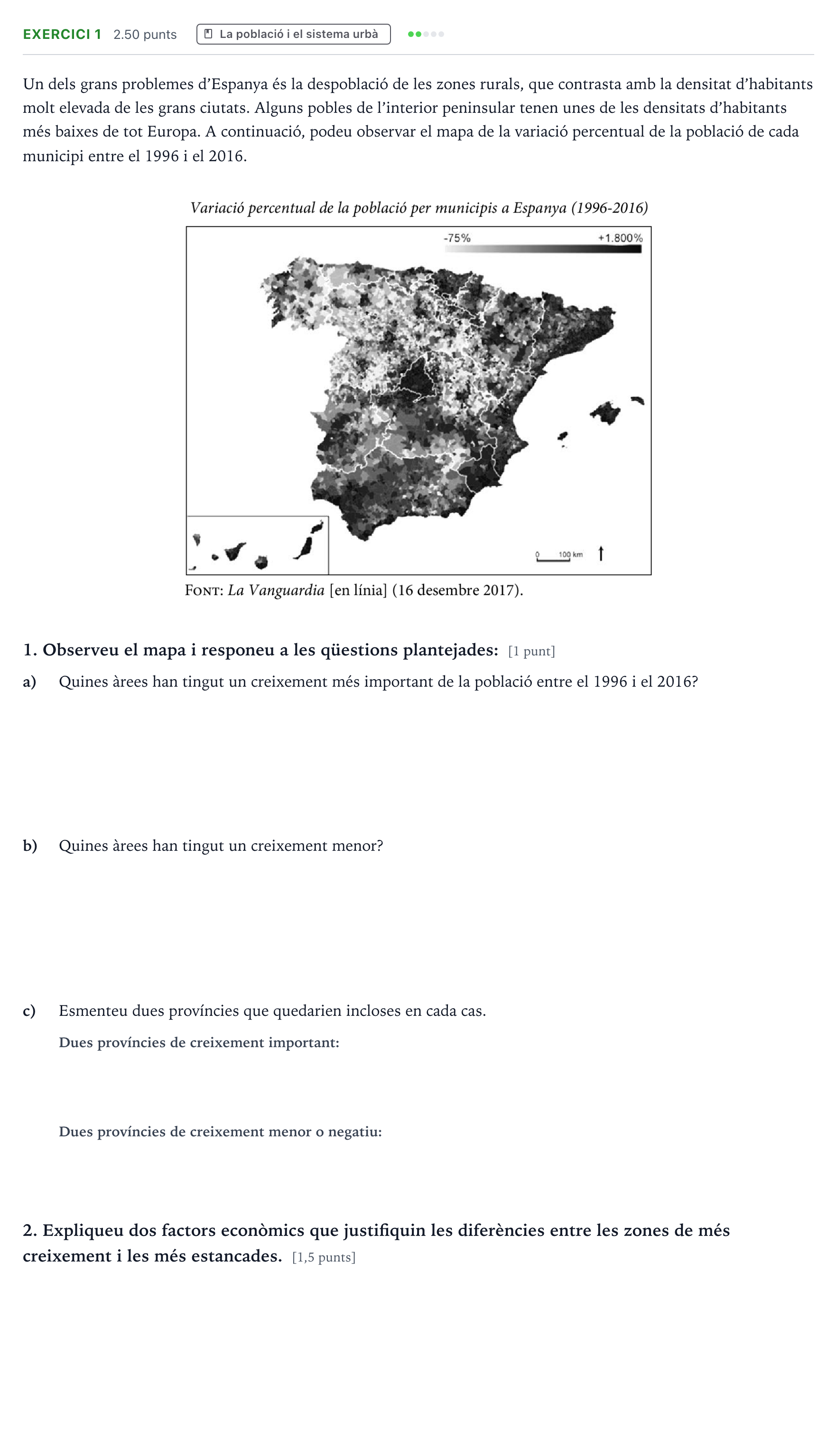 EXERCICI 1 2.50 punts La població i el sistema urbà

Un dels grans problemes d'Espanya és la despoblació de les zones rurals, que contrasta amb la densitat d'habitants molt elevada de les grans ciutats. Alguns pobles de l'interior peninsular tenen unes de les densitats d'habitants més baixes de tot Europa. A continuació, podeu observar el mapa de la variació percentual de la població de cada municipi entre el 1996 i el 2016.

Variació percentual de la població per municipis a Espanya (1996-2016)

-75%
+1.800%

0 100 km

FONT: La Vanguardia [en línia] (16 desembre 2017).

1. Observeu el mapa i responeu a les qüestions plantejades: [1 punt]

a) Quines àrees han tingut un creixement més important de la població entre el 1996 i el 2016?

b) Quines àrees han tingut un creixement menor?

c) Esmenteu dues províncies que quedarien incloses en cada cas.

Dues províncies de creixement important:

Dues províncies de creixement menor o negatiu:

2. Expliqueu dos factors econòmics que justifiquin les diferències entre les zones de més creixement i les més estancades. [1,5 punts]